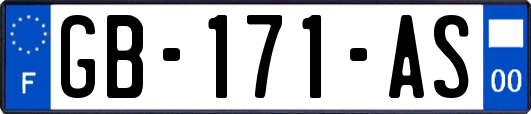 F

GB-171-AS

00